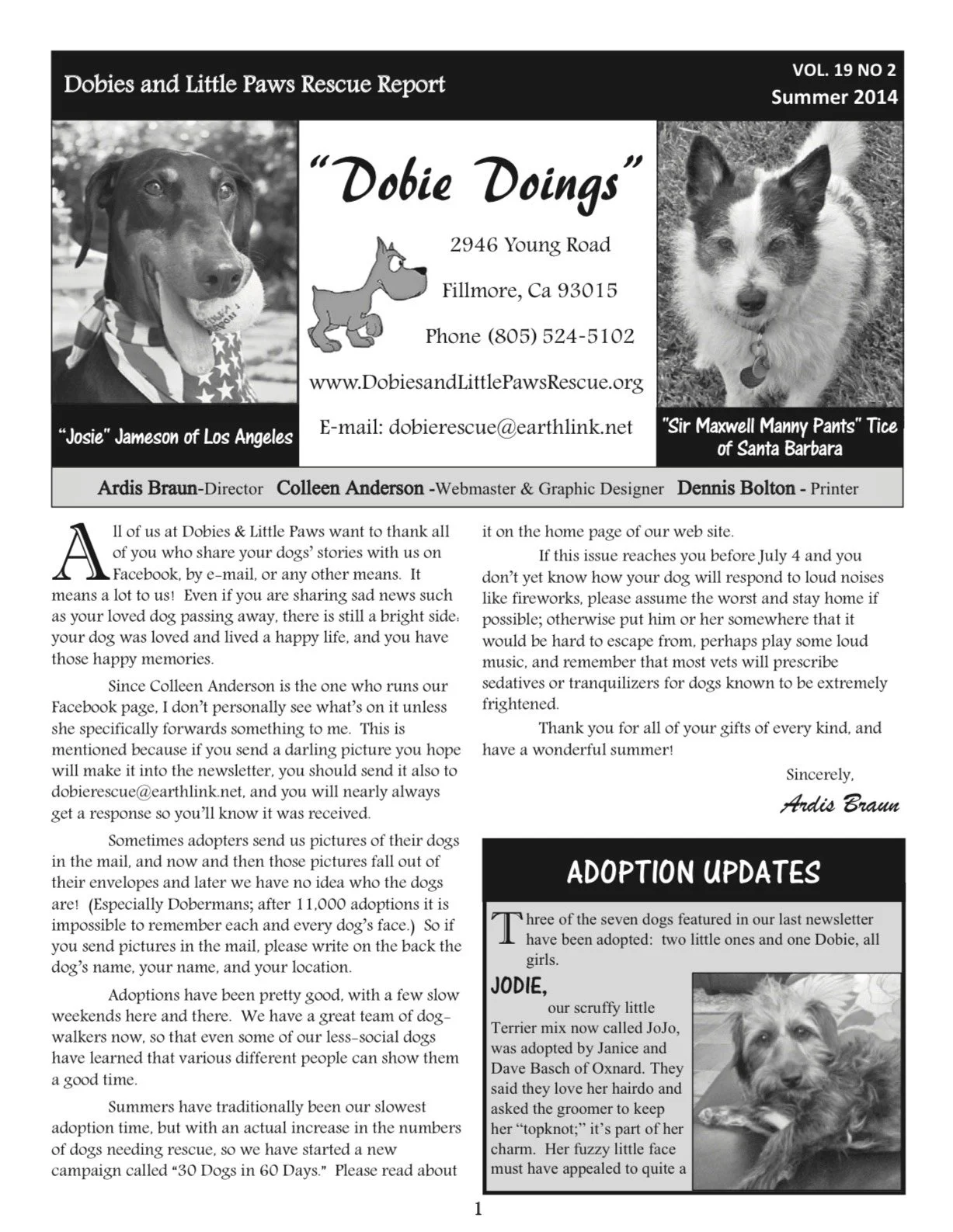 Dobies and Little Paws Rescue Report

VOL. 19 NO 2
Summer 2014

"Dobie Doings"

2946 Young Road

Fillmore, Ca 93015

Phone (805) 524-5102

www.DobiesandLittlePawsRescue.org

E-mail: dobierescue@earthlink.net

"Josie" Jameson of Los Angeles

"Sir Maxwell Manny Pants" Tice of Santa Barbara

Ardis Braun-Director Colleen Anderson -Webmaster & Graphic Designer Dennis Bolton - Printer

All of us at Dobies & Little Paws want to thank all of you who share your dogs' stories with us on Facebook, by e-mail, or any other means. It means a lot to us! Even if you are sharing sad news such as your loved dog passing away, there is still a bright side: your dog was loved and lived a happy life, and you have those happy memories.

Since Colleen Anderson is the one who runs our Facebook page, I don't personally see what's on it unless she specifically forwards something to me. This is mentioned because if you send a darling picture you hope will make it into the newsletter, you should send it also to dobierescue@earthlink.net, and you will nearly always get a response so you'll know it was received.

Sometimes adopters send us pictures of their dogs in the mail, and now and then those pictures fall out of their envelopes and later we have no idea who the dogs are! (Especially Dobermans; after 11,000 adoptions it is impossible to remember each and every dog's face.) So if you send pictures in the mail, please write on the back the dog's name, your name, and your location.

Adoptions have been pretty good, with a few slow weekends here and there. We have a great team of dog-walkers now, so that even some of our less-social dogs have learned that various different people can show them a good time.

Summers have traditionally been our slowest adoption time, but with an actual increase in the numbers of dogs needing rescue, so we have started a new campaign called "30 Dogs in 60 Days." Please read about it on the home page of our web site.

If this issue reaches you before July 4 and you don't yet know how your dog will respond to loud noises like fireworks, please assume the worst and stay home if possible; otherwise put him or her somewhere that it would be hard to escape from, perhaps play some loud music, and remember that most vets will prescribe sedatives or tranquilizers for dogs known to be extremely frightened.

Thank you for all of your gifts of every kind, and have a wonderful summer!

Sincerely,

Ardis Braun

ADOPTION UPDATES

Three of the seven dogs featured in our last newsletter have been adopted: two little ones and one Dobie, all girls.

JODIE,
our scruffy little Terrier mix now called JoJo, was adopted by Janice and Dave Basch of Oxnard. They said they love her hairdo and asked the groomer to keep her "topknot;" it's part of her charm. Her fuzzy little face must have appealed to quite a

1